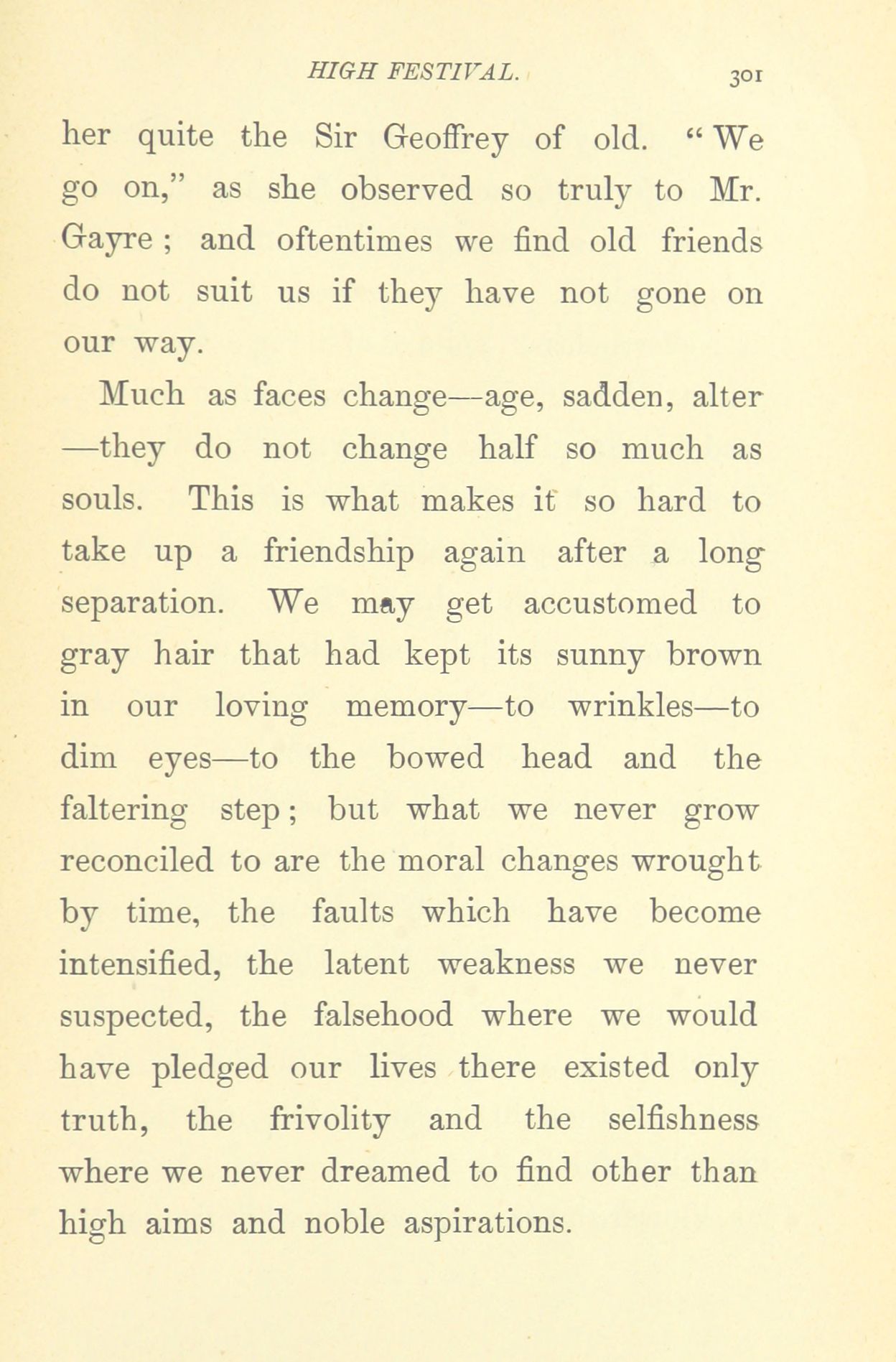 HIGH FESTIVAL. 301

her quite the Sir Geoffrey of old. "We go on," as she observed so truly to Mr. Gayre; and oftentimes we find old friends do not suit us if they have not gone on our way.

Much as faces change—age, sadden, alter—they do not change half so much as souls. This is what makes it so hard to take up a friendship again after a long separation. We may get accustomed to gray hair that had kept its sunny brown in our loving memory—to wrinkles—to dim eyes—to the bowed head and the faltering step; but what we never grow reconciled to are the moral changes wrought by time, the faults which have become intensified, the latent weakness we never suspected, the falsehood where we would have pledged our lives there existed only truth, the frivolity and the selfishness where we never dreamed to find other than high aims and noble aspirations.